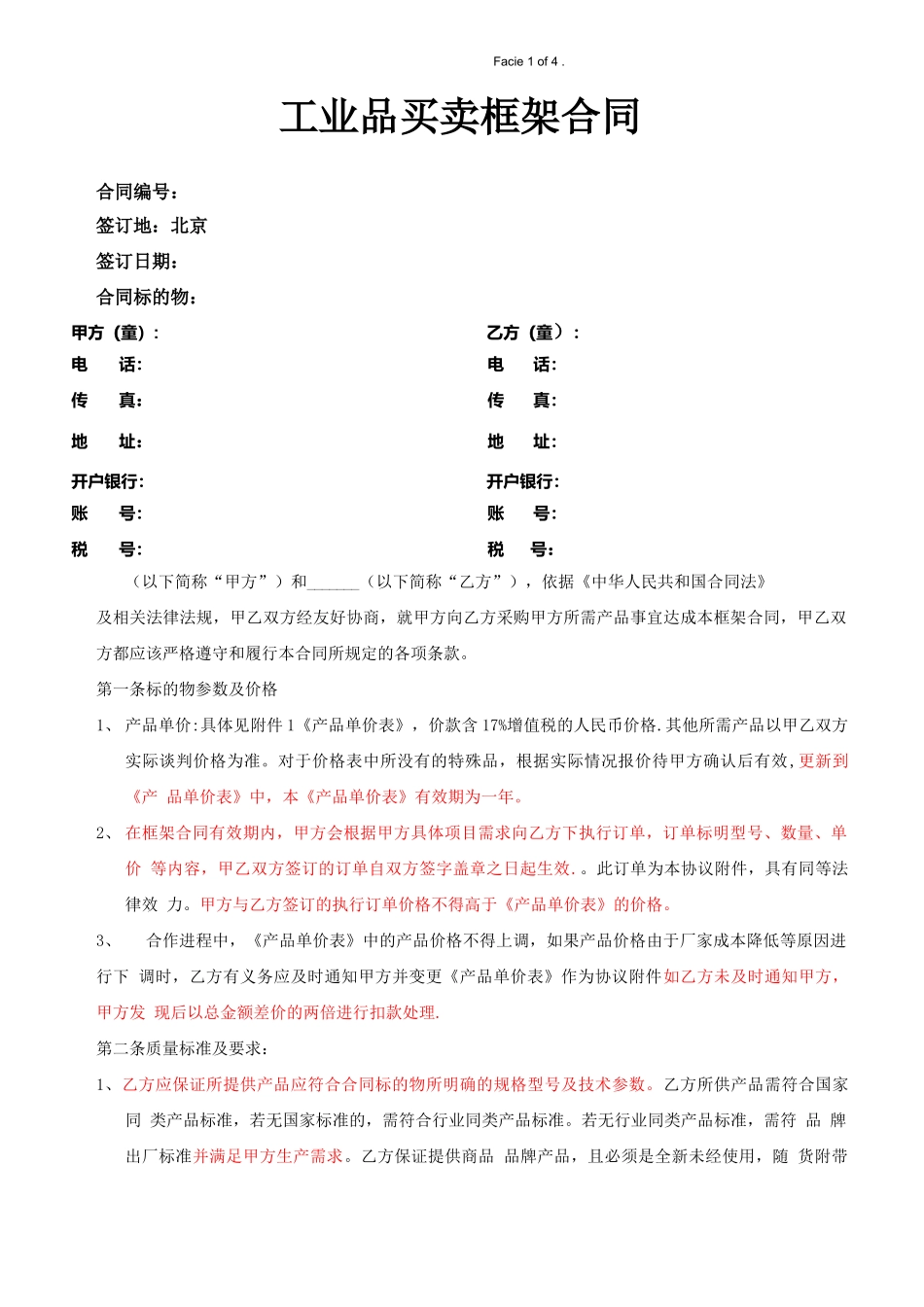 Facie 1 of 4 .

工业品买卖框架合同

合同编号：
签订地：北京
签订日期：
合同标的物：

甲方（童）：
电　话：
传　真：
地　址：
开户银行：
账　号：
税　号：

乙方（童）：
电　话：
传　真：
地　址：
开户银行：
账　号：
税　号：

（以下简称“甲方”）和______（以下简称“乙方”），依据《中华人民共和国合同法》及相关法律法规，甲乙双方经友好协商，就甲方向乙方采购甲方所需产品事宜达成本框架合同，甲乙双方都应该严格遵守和履行本合同所规定的各项条款。

第一条标的物参数及价格

1、 产品单价:具体见附件 1《产品单价表》，价款含 17%增值税的人民币价格.其他所需产品以甲乙双方实际谈判价格为准。对于价格表中所没有的特殊品，根据实际情况报价待甲方确认后有效，更新到《产 品单价表》中，本《产品单价表》有效期为一年。

2、 在框架合同有效期内，甲方会根据甲方具体项目需求向乙方下执行订单，订单标明型号、数量、单价 等内容，甲乙双方签订的订单自双方签字盖章之日起生效.。此订单为本协议附件，具有同等法律效 力。甲方与乙方签订的执行订单价格不得高于《产品单价表》的价格。

3、 合作进程中，《产品单价表》中的产品价格不得上调，如果产品价格由于厂家成本降低等原因进行下 调时，乙方有义务应及时通知甲方并变更《产品单价表》作为协议附件如乙方未及时通知甲方，甲方发 现后以总金额差价的两倍进行扣款处理.

第二条质量标准及要求：

1、乙方应保证所提供产品应符合合同标的物所明确的规格型号及技术参数。乙方所供产品需符合国家同 类产品标准，若无国家标准的，需符合行业同类产品标准。若无行业同类产品标准，需符 品 牌出厂标准并满足甲方生产需求。乙方保证提供商品 品牌产品，且必须是全新未经使用，随 货附带